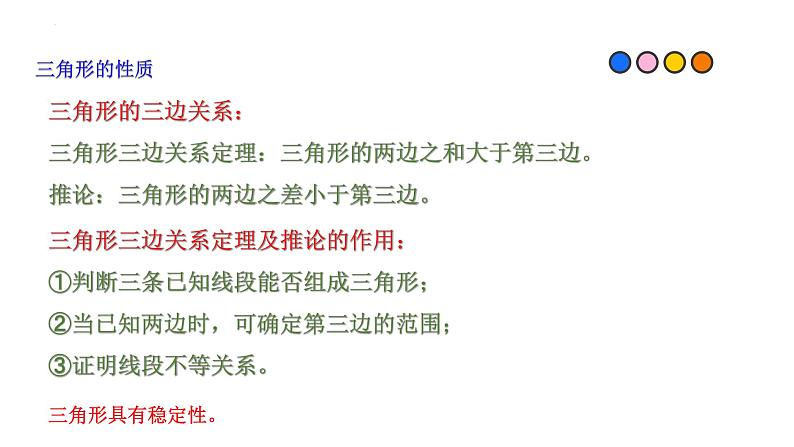 三角形的性质

三角形的三边关系：

三角形三边关系定理：三角形的两边之和大于第三边。

推论：三角形的两边之差小于第三边。

三角形三边关系定理及推论的作用：

①判断三条已知线段能否组成三角形；

②当已知两边时，可确定第三边的范围；

③证明线段不等关系。

三角形具有稳定性。